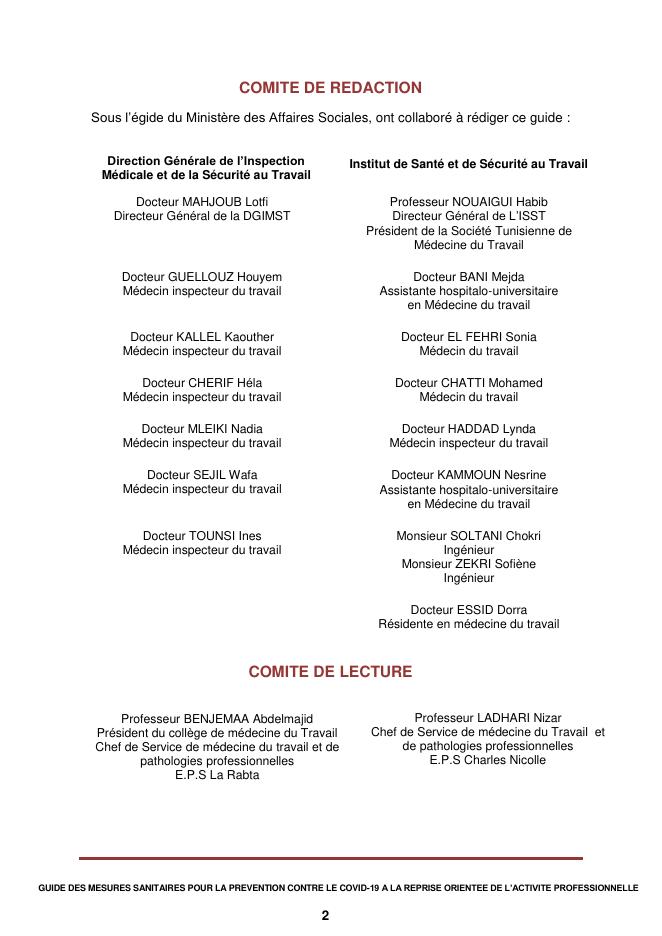 COMITE DE REDACTION

Sous l'égide du Ministère des Affaires Sociales, ont collaboré à rédiger ce guide :

Direction Générale de l'Inspection Médicale et de la Sécurité au Travail

Docteur MAHJOUB Lotfi
Directeur Général de la DGIMST

Docteur GUELLOUZ Houyem
Médecin inspecteur du travail

Docteur KALLEL Kaouther
Médecin inspecteur du travail

Docteur CHERIF Héla
Médecin inspecteur du travail

Docteur MLEIKI Nadia
Médecin inspecteur du travail

Docteur SEJIL Wafa
Médecin inspecteur du travail

Docteur TOUNSI Ines
Médecin inspecteur du travail

Institut de Santé et de Sécurité au Travail

Professeur NOUAIGUI Habib
Directeur Général de L'ISST
Président de la Société Tunisienne de Médecine du Travail

Docteur BANI Mejda
Assistante hospitalo-universitaire en Médecine du travail

Docteur EL FEHRI Sonia
Médecin du travail

Docteur CHATTI Mohamed
Médecin du travail

Docteur HADDAD Lynda
Médecin inspecteur du travail

Docteur KAMMOUN Nesrine
Assistante hospitalo-universitaire en Médecine du travail

Monsieur SOLTANI Chokri
Ingénieur
Monsieur ZEKRI Sofiène
Ingénieur

Docteur ESSID Dorra
Résidente en médecine du travail

COMITE DE LECTURE

Professeur BENJEMAA Abdelmajid
Président du collège de médecine du Travail
Chef de Service de médecine du travail et de pathologies professionnelles
E.P.S La Rabta

Professeur LADHARI Nizar
Chef de Service de médecine du Travail et de pathologies professionnelles
E.P.S Charles Nicolle

GUIDE DES MESURES SANITAIRES POUR LA PREVENTION CONTRE LE COVID-19 A LA REPRISE ORIENTEE DE L'ACTIVITE PROFESSIONNELLE

2